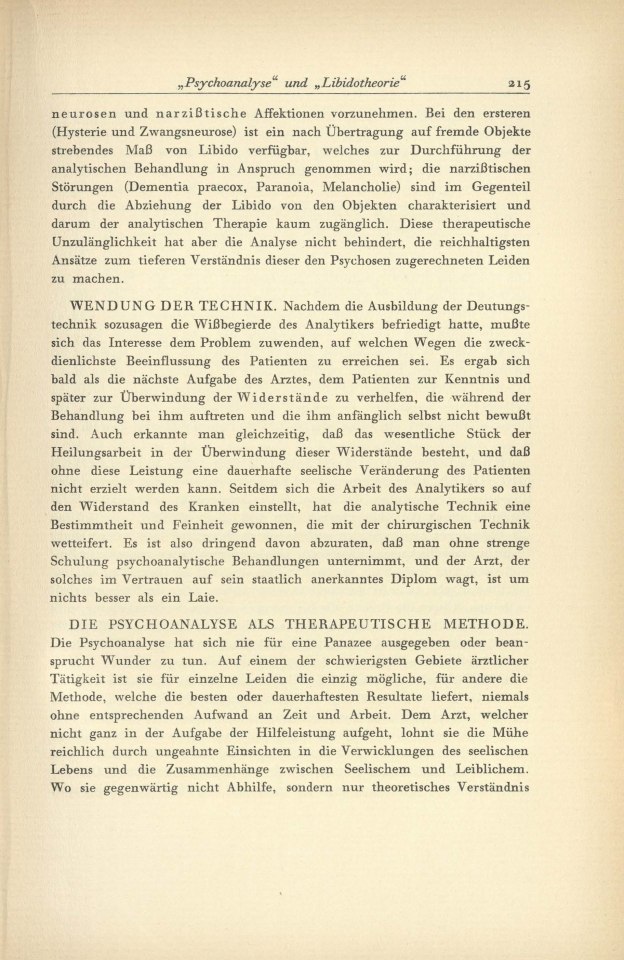 „Psychoanalyse“ und „Libidotheorie“ 215

neurosen und narzißtische Affektionen vorzunehmen. Bei den ersteren (Hysterie und Zwangsneurose) ist ein nach Übertragung auf fremde Objekte strebendes Maß von Libido verfügbar, welches zur Durchführung der analytischen Behandlung in Anspruch genommen wird; die narzißtischen Störungen (Dementia praecox, Paranoia, Melancholie) sind im Gegenteil durch die Abziehung der Libido von den Objekten charakterisiert und darum der analytischen Therapie kaum zugänglich. Diese therapeutische Unzulänglichkeit hat aber die Analyse nicht behindert, die reichhaltigsten Ansätze zum tieferen Verständnis dieser den Psychosen zugerechneten Leiden zu machen.

WENDUNG DER TECHNIK. Nachdem die Ausbildung der Deutungstechnik sozusagen die Wißbegierde des Analytikers befriedigt hatte, mußte sich das Interesse dem Problem zuwenden, auf welchen Wegen die zweckdienlichste Beeinflussung des Patienten zu erreichen sei. Es ergab sich bald als die nächste Aufgabe des Arztes, dem Patienten zur Kenntnis und später zur Überwindung der Widerstände zu verhelfen, die während der Behandlung bei ihm auftreten und die ihm anfänglich selbst nicht bewußt sind. Auch erkannte man gleichzeitig, daß das wesentliche Stück der Heilungsarbeit in der Überwindung dieser Widerstände besteht, und daß ohne diese Leistung eine dauerhafte seelische Veränderung des Patienten nicht erzielt werden kann. Seitdem sich die Arbeit des Analytikers so auf den Widerstand des Kranken einstellt, hat die analytische Technik eine Bestimmtheit und Feinheit gewonnen, die mit der chirurgischen Technik wetteifert. Es ist also dringend davon abzuraten, daß man ohne strenge Schulung psychoanalytische Behandlungen unternimmt, und der Arzt, der solches im Vertrauen auf sein staatlich anerkanntes Diplom wagt, ist um nichts besser als ein Laie.

DIE PSYCHOANALYSE ALS THERAPEUTISCHE METHODE. Die Psychoanalyse hat sich nie für eine Panazee ausgegeben oder beansprucht Wunder zu tun. Auf einem der schwierigsten Gebiete ärztlicher Tätigkeit ist sie für einzelne Leiden die einzig mögliche, für andere die Methode, welche die besten oder dauerhaftesten Resultate liefert, niemals ohne entsprechenden Aufwand an Zeit und Arbeit. Dem Arzt, welcher nicht ganz in der Aufgabe der Hilfeleistung aufgeht, lohnt sie die Mühe reichlich durch ungeahnte Einsichten in die Verwicklungen des seelischen Lebens und die Zusammenhänge zwischen Seelischem und Leiblichem. Wo sie gegenwärtig nicht Abhilfe, sondern nur theoretisches Verständnis